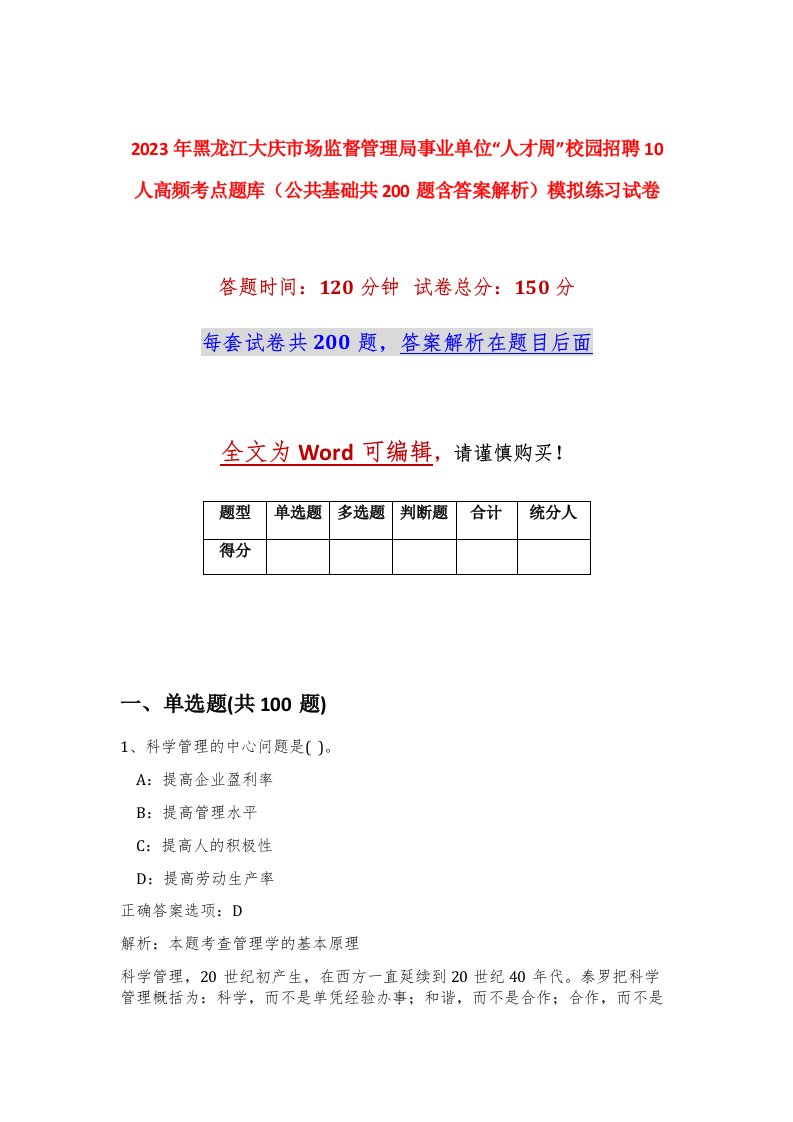 2023年黑龙江大庆市场监督管理局事业单位“人才周”校园招聘10人高频考点题库（公共基础共200题含答案解析）模拟练习试卷

答题时间：120分钟 试卷总分：150分

每套试卷共200题，答案解析在题目后面

全文为Word可编辑，请谨慎购买！

| 题型 | 单选题 | 多选题 | 判断题 | 合计 | 统分人 |
|---|---|---|---|---|---|
| 得分 | | | | | |

一、单选题(共100题)

1、科学管理的中心问题是( )。

A：提高企业盈利率

B：提高管理水平

C：提高人的积极性

D：提高劳动生产率

正确答案选项：D

解析：本题考查管理学的基本原理

科学管理，20世纪初产生，在西方一直延续到20世纪40年代。泰罗把科学管理概括为：科学，而不是单凭经验办事；和谐，而不是合作；合作，而不是